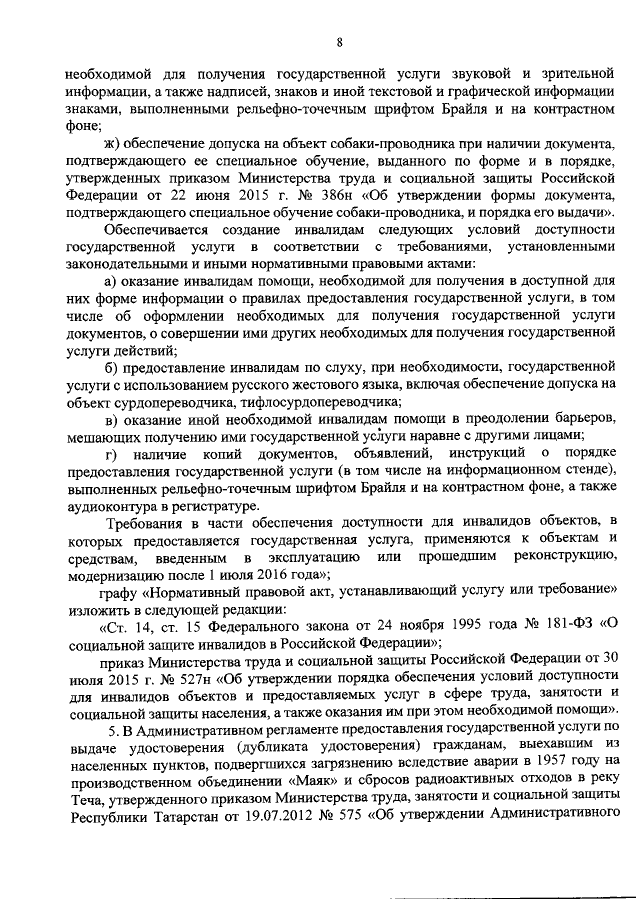 8

необходимой для получения государственной услуги звуковой и зрительной информации, а также надписей, знаков и иной текстовой и графической информации знаками, выполненными рельефно-точечным шрифтом Брайля и на контрастном фоне;

ж) обеспечение допуска на объект собаки-проводника при наличии документа, подтверждающего ее специальное обучение, выданного по форме и в порядке, утвержденных приказом Министерства труда и социальной защиты Российской Федерации от 22 июня 2015 г. № 386н «Об утверждении формы документа, подтверждающего специальное обучение собаки-проводника, и порядка его выдачи».

Обеспечивается создание инвалидам следующих условий доступности государственной услуги в соответствии с требованиями, установленными законодательными и иными нормативными правовыми актами:

а) оказание инвалидам помощи, необходимой для получения в доступной для них форме информации о правилах предоставления государственной услуги, в том числе об оформлении необходимых для получения государственной услуги документов, о совершении ими других необходимых для получения государственной услуги действий;

б) предоставление инвалидам по слуху, при необходимости, государственной услуги с использованием русского жестового языка, включая обеспечение допуска на объект сурдопереводчика, тифлосурдопереводчика;

в) оказание иной необходимой инвалидам помощи в преодолении барьеров, мешающих получению ими государственной услуги наравне с другими лицами;

г) наличие копий документов, объявлений, инструкций о порядке предоставления государственной услуги (в том числе на информационном стенде), выполненных рельефно-точечным шрифтом Брайля и на контрастном фоне, а также аудиоконтура в регистратуре.

Требования в части обеспечения доступности для инвалидов объектов, в которых предоставляется государственная услуга, применяются к объектам и средствам, введенным в эксплуатацию или прошедшим реконструкцию, модернизацию после 1 июля 2016 года»;

графу «Нормативный правовой акт, устанавливающий услугу или требование» изложить в следующей редакции:

«Ст. 14, ст. 15 Федерального закона от 24 ноября 1995 года № 181-ФЗ «О социальной защите инвалидов в Российской Федерации»;

приказ Министерства труда и социальной защиты Российской Федерации от 30 июля 2015 г. № 527н «Об утверждении порядка обеспечения условий доступности для инвалидов объектов и предоставляемых услуг в сфере труда, занятости и социальной защиты населения, а также оказания им при этом необходимой помощи».

5. В Административном регламенте предоставления государственной услуги по выдаче удостоверения (дубликата удостоверения) гражданам, выехавшим из населенных пунктов, подвергшихся загрязнению вследствие аварии в 1957 году на производственном объединении «Маяк» и сбросов радиоактивных отходов в реку Теча, утвержденного приказом Министерства труда, занятости и социальной защиты Республики Татарстан от 19.07.2012 № 575 «Об утверждении Административного